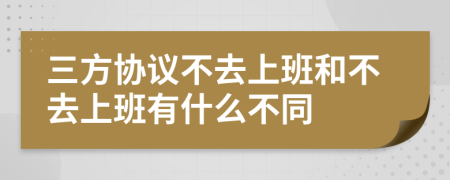 三方协议不去上班和不去上班有什么不同